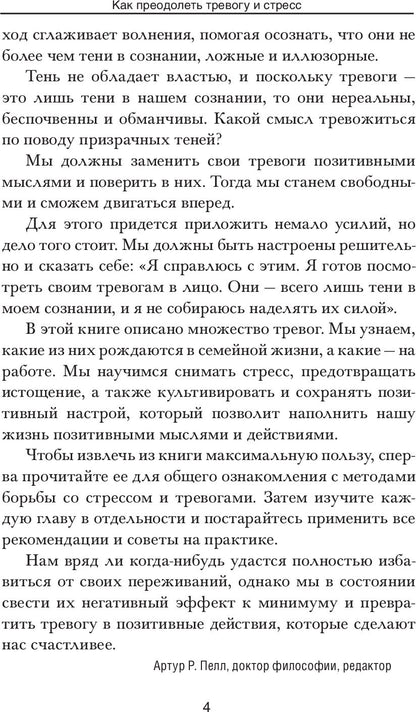 Как преодолеть тревогу и стресс

ход сглаживает волнения, помогая осознать, что они не более чем тени в сознании, ложные и иллюзорные.

Тень не обладает властью, и поскольку тревоги — это лишь тени в нашем сознании, то они нереальны, беспочвенны и обманчивы. Какой смысл тревожиться по поводу призрачных теней?

Мы должны заменить свои тревоги позитивными мыслями и поверить в них. Тогда мы станем свободными и сможем двигаться вперед.

Для этого придется приложить немало усилий, но дело того стоит. Мы должны быть настроены решительно и сказать себе: «Я справлюсь с этим. Я готов посмотреть своим тревогам в лицо. Они — всего лишь тени в моем сознании, и я не собираюсь наделять их силой».

В этой книге описано множество тревог. Мы узнаем, какие из них рождаются в семейной жизни, а какие — на работе. Мы научимся снимать стресс, предотвращать истощение, а также культивировать и сохранять позитивный настрой, который позволит наполнить нашу жизнь позитивными мыслями и действиями.

Чтобы извлечь из книги максимальную пользу, сперва прочитайте ее для общего ознакомления с методами борьбы со стрессом и тревогами. Затем изучите каждую главу в отдельности и постарайтесь применить все рекомендации и советы на практике.

Нам вряд ли когда-нибудь удастся полностью избавиться от своих переживаний, однако мы в состоянии свести их негативный эффект к минимуму и превратить тревогу в позитивные действия, которые сделают нас счастливее.

Артур Р. Пелл, доктор философии, редактор

4